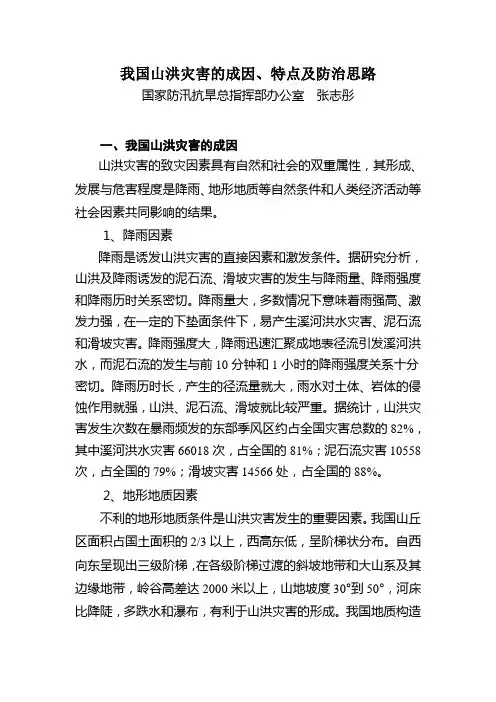 我国山洪灾害的成因、特点及防治思路

国家防汛抗旱总指挥部办公室　张志彤

一、我国山洪灾害的成因

山洪灾害的致灾因素具有自然和社会的双重属性，其形成、发展与危害程度是降雨、地形地质等自然条件和人类经济活动等社会因素共同影响的结果。

1、降雨因素

降雨是诱发山洪灾害的直接因素和激发条件。据研究分析，山洪及降雨诱发的泥石流、滑坡灾害的发生与降雨量、降雨强度和降雨历时关系密切。降雨量大，多数情况下意味着雨强高、激发力强，在一定的下垫面条件下，易产生溪河洪水灾害、泥石流和滑坡灾害。降雨强度大，降雨迅速汇聚成地表径流引发溪河洪水，而泥石流的发生与前 10 分钟和 1 小时的降雨强度关系十分密切。降雨历时长，产生的径流量就大，雨水对土体、岩体的侵蚀作用就强，山洪、泥石流、滑坡就比较严重。据统计，山洪灾害发生次数在暴雨频发的东部季风区约占全国灾害总数的 82%，其中溪河洪水灾害 66018 次，占全国的 81%；泥石流灾害 10558 次，占全国的 79%；滑坡灾害 14566 处，占全国的 88%。

2、地形地质因素

不利的地形地质条件是山洪灾害发生的重要因素。我国山丘区面积占国土面积的 2/3 以上，西高东低，呈阶梯状分布。自西向东呈现出三级阶梯，在各级阶梯过渡的斜坡地带和大山系及其边缘地带，岭谷高差达 2000 米以上，山地坡度 30°到 50°，河床比降陡，多跌水和瀑布，有利于山洪灾害的形成。我国地质构造